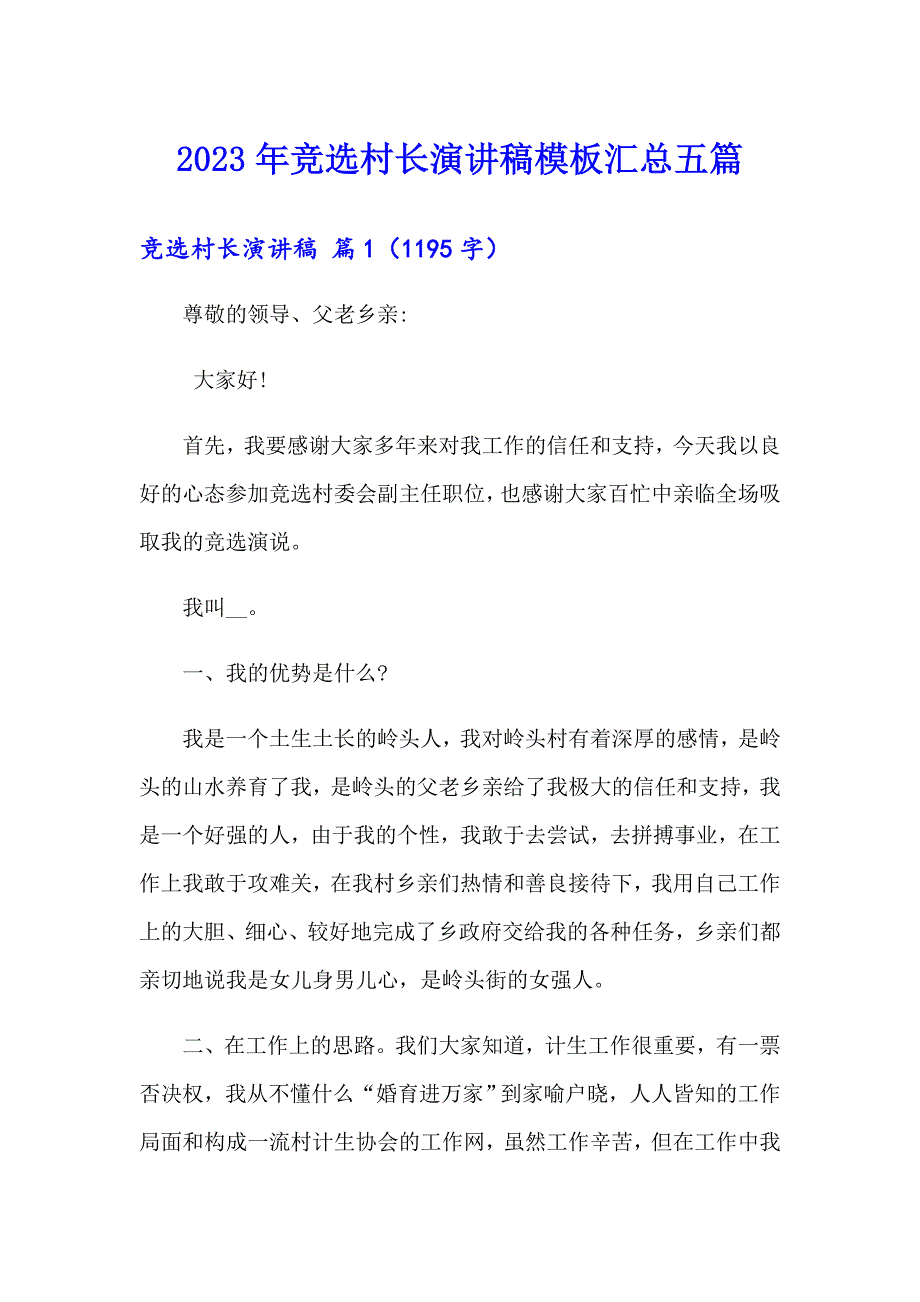 2023年竞选村长演讲稿模板汇总五篇

竞选村长演讲稿 篇1（1195字）

尊敬的领导、父老乡亲：

大家好！

首先，我要感谢大家多年来对我工作的信任和支持，今天我以良好的心态参加竞选村委会副主任职位，也感谢大家百忙中亲临全场吸取我的竞选演说。

我叫__。

一、我的优势是什么？

我是一个土生土长的岭头人，我对岭头村有着深厚的感情，是岭头的山水养育了我，是岭头的父老乡亲给了我极大的信任和支持，我是一个好强的人，由于我的个性，我敢于去尝试，去拼搏事业，在工作上我敢于攻难关，在我村乡亲们热情和善良接待下，我用自己工作上的大胆、细心、较好地完成了乡政府交给我的各种任务，乡亲们都亲切地说我是女儿身男儿心，是岭头街的女强人。

二、在工作上的思路。我们大家知道，计生工作很重要，有一票否决权，我从不懂什么“婚育进万家”到家喻户晓，人人皆知的工作局面和构成一流村计生协会的工作网，虽然工作辛苦，但在工作中我